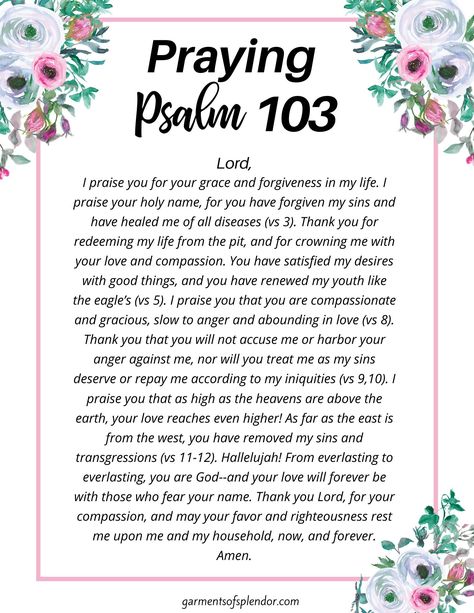 Praying
Psalm 103

Lord,
I praise you for your grace and forgiveness in my life. I praise your holy name, for you have forgiven my sins and have healed me of all diseases (vs 3). Thank you for redeeming my life from the pit, and for crowning me with your love and compassion. You have satisfied my desires with good things, and you have renewed my youth like the eagle's (vs 5). I praise you that you are compassionate and gracious, slow to anger and abounding in love (vs 8). Thank you that you will not accuse me or harbor your anger against me, nor will you treat me as my sins deserve or repay me according to my iniquities (vs 9,10). I praise you that as high as the heavens are above the earth, your love reaches even higher! As far as the east is from the west, you have removed my sins and transgressions (vs 11-12). Hallelujah! From everlasting to everlasting, you are God--and your love will forever be with those who fear your name. Thank you Lord, for your compassion, and may your favor and righteousness rest me upon me and my household, now, and forever.
Amen.

garmentsofsplendor.com